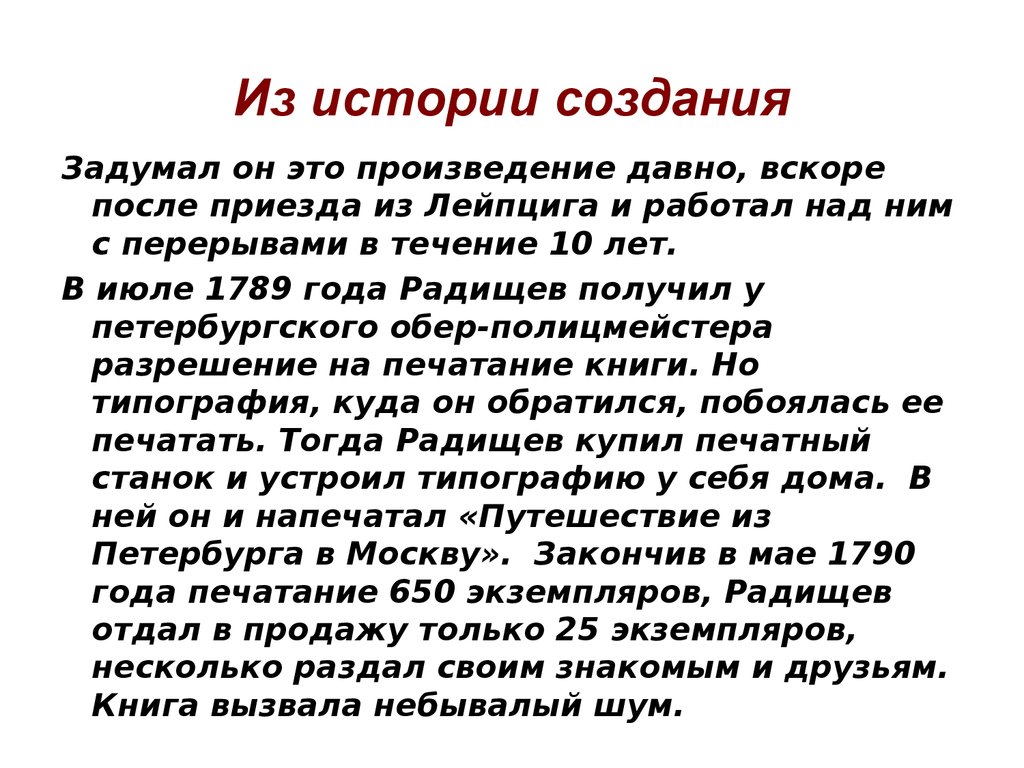 Из истории создания

Задумал он это произведение давно, вскоре после приезда из Лейпцига и работал над ним с перерывами в течение 10 лет.

В июле 1789 года Радищев получил у петербургского обер-полицмейстера разрешение на печатание книги. Но типография, куда он обратился, побоялась ее печатать. Тогда Радищев купил печатный станок и устроил типографию у себя дома. В ней он и напечатал «Путешествие из Петербурга в Москву». Закончив в мае 1790 года печатание 650 экземпляров, Радищев отдал в продажу только 25 экземпляров, несколько раздал своим знакомым и друзьям. Книга вызвала небывалый шум.